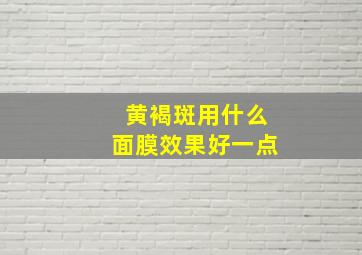 黄褐斑用什么
面膜效果好一点